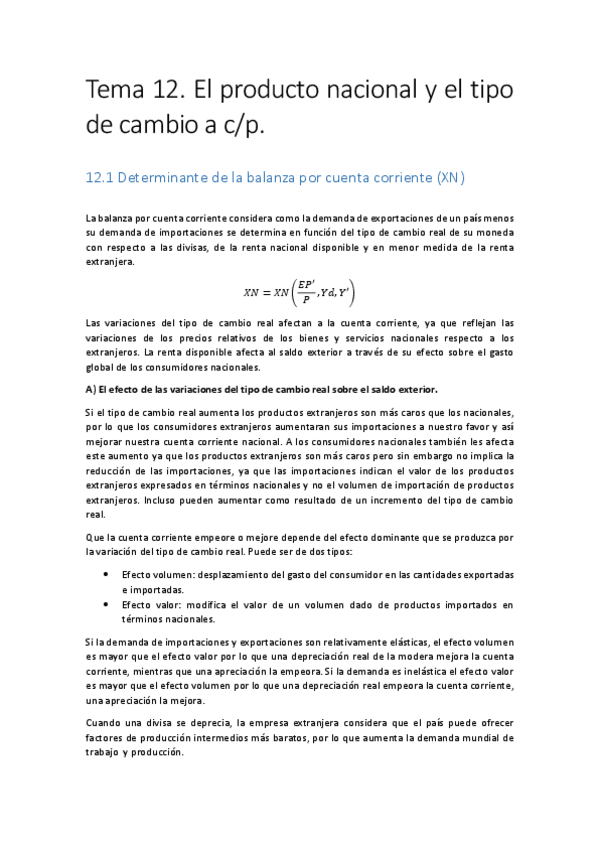 Tema 12. El producto nacional y el tipo de cambio a c/p.

12.1 Determinante de la balanza por cuenta corriente (XN)

La balanza por cuenta corriente considera como la demanda de exportaciones de un país menos su demanda de importaciones se determina en función del tipo de cambio real de su moneda con respecto a las divisas, de la renta nacional disponible y en menor medida de la renta extranjera.

$XN = XN\left(\frac{EP'}{P}, Yd, Y'\right)$

Las variaciones del tipo de cambio real afectan a la cuenta corriente, ya que reflejan las variaciones de los precios relativos de los bienes y servicios nacionales respecto a los extranjeros. La renta disponible afecta al saldo exterior a través de su efecto sobre el gasto global de los consumidores nacionales.

A) El efecto de las variaciones del tipo de cambio real sobre el saldo exterior.

Si el tipo de cambio real aumenta los productos extranjeros son más caros que los nacionales, por lo que los consumidores extranjeros aumentaran sus importaciones a nuestro favor y así mejorar nuestra cuenta corriente nacional. A los consumidores nacionales también les afecta este aumento ya que los productos extranjeros son más caros pero sin embargo no implica la reducción de las importaciones, ya que las importaciones indican el valor de los productos extranjeros expresados en términos nacionales y no el volumen de importación de productos extranjeros. Incluso pueden aumentar como resultado de un incremento del tipo de cambio real.

Que la cuenta corriente empeore o mejore depende del efecto dominante que se produzca por la variación del tipo de cambio real. Puede ser de dos tipos:

• Efecto volumen: desplazamiento del gasto del consumidor en las cantidades exportadas e importadas.
• Efecto valor: modifica el valor de un volumen dado de productos importados en términos nacionales.

Si la demanda de importaciones y exportaciones son relativamente elásticas, el efecto volumen es mayor que el efecto valor por lo que una depreciación real de la modera mejora la cuenta corriente, mientras que una apreciación la empeora. Si la demanda es inelástica el efecto valor es mayor que el efecto volumen por lo que una depreciación real empeora la cuenta corriente, una apreciación la mejora.

Cuando una divisa se deprecia, la empresa extranjera considera que el país puede ofrecer factores de producción intermedios más baratos, por lo que aumenta la demanda mundial de trabajo y producción.